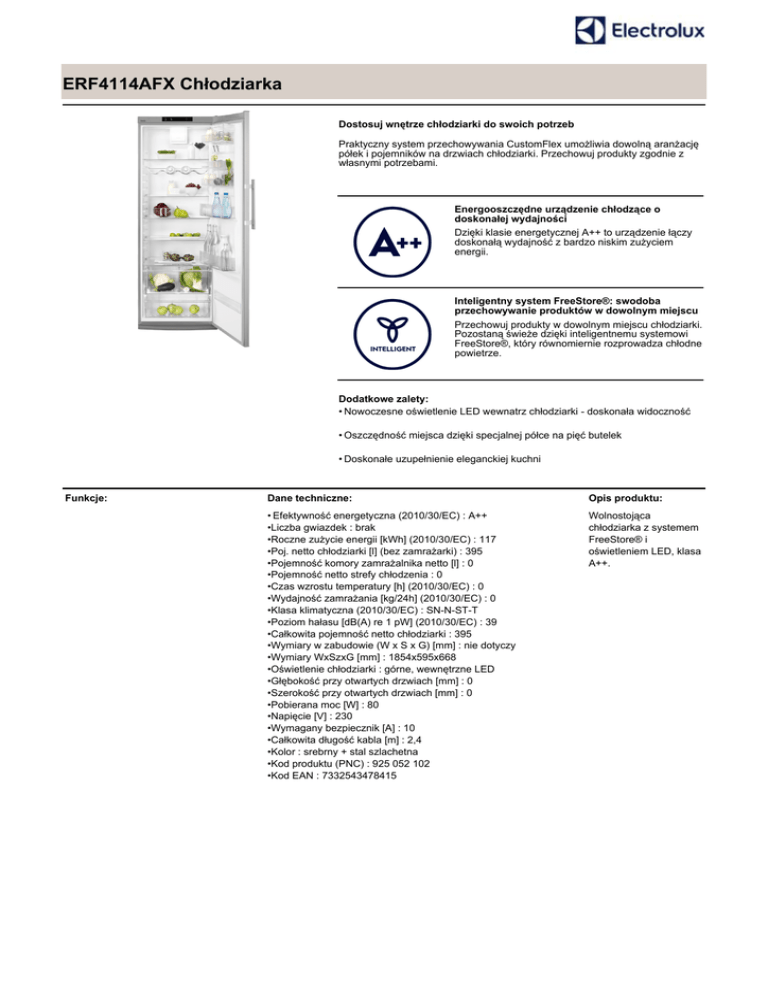 Electrolux

ERF4114AFX Chłodziarka

Dostosuj wnętrze chłodziarki do swoich potrzeb

Praktyczny system przechowywania CustomFlex umożliwia dowolną aranżację półek i pojemników na drzwiach chłodziarki. Przechowuj produkty zgodnie z własnymi potrzebami.

A++

Energooszczędne urządzenie chłodzące o doskonałej wydajności
Dzięki klasie energetycznej A++ to urządzenie łączy doskonałą wydajność z bardzo niskim zużyciem energii.

INTELLIGENT

Inteligentny system FreeStore®: swodoba przechowywanie produktów w dowolnym miejscu
Przechowuj produkty w dowolnym miejscu chłodziarki. Pozostaną świeże dzięki inteligentnemu systemowi FreeStore®, który równomiernie rozprowadza chłodne powietrze.

Dodatkowe zalety:
• Nowoczesne oświetlenie LED wewnatrz chłodziarki - doskonała widoczność

• Oszczędność miejsca dzięki specjalnej półce na pięć butelek

• Doskonałe uzupełnienie eleganckiej kuchni

Funkcje:

Dane techniczne:

• Efektywność energetyczna (2010/30/EC) : A++
•Liczba gwiazdek : brak
•Roczne zużycie energii [kWh] (2010/30/EC) : 117
•Poj. netto chłodziarki [l] (bez zamrażarki) : 395
•Pojemność komory zamrażalnika netto [l] : 0
•Pojemność netto strefy chłodzenia : 0
•Czas wzrostu temperatury [h] (2010/30/EC) : 0
•Wydajność zamrażania [kg/24h] (2010/30/EC) : 0
•Klasa klimatyczna (2010/30/EC) : SN-N-ST-T
•Poziom hałasu [dB(A) re 1 pW] (2010/30/EC) : 39
•Całkowita pojemność netto chłodziarki : 395
•Wymiary w zabudowie (W x S x G) [mm] : nie dotyczy
•Wymiary WxSzxG [mm] : 1854x595x668
•Oświetlenie chłodziarki : górne, wewnętrzne LED
•Głębokość przy otwartych drzwiach [mm] : 0
•Szerokość przy otwartych drzwiach [mm] : 0
•Pobierana moc [W] : 80
•Napięcie [V] : 230
•Wymagany bezpiecznik [A] : 10
•Całkowita długość kabla [m] : 2,4
•Kolor : srebrny + stal szlachetna
•Kod produktu (PNC) : 925 052 102
•Kod EAN : 7332543478415

Opis produktu:

Wolnostojąca chłodziarka z systemem FreeStore® i oświetleniem LED, klasa A++.